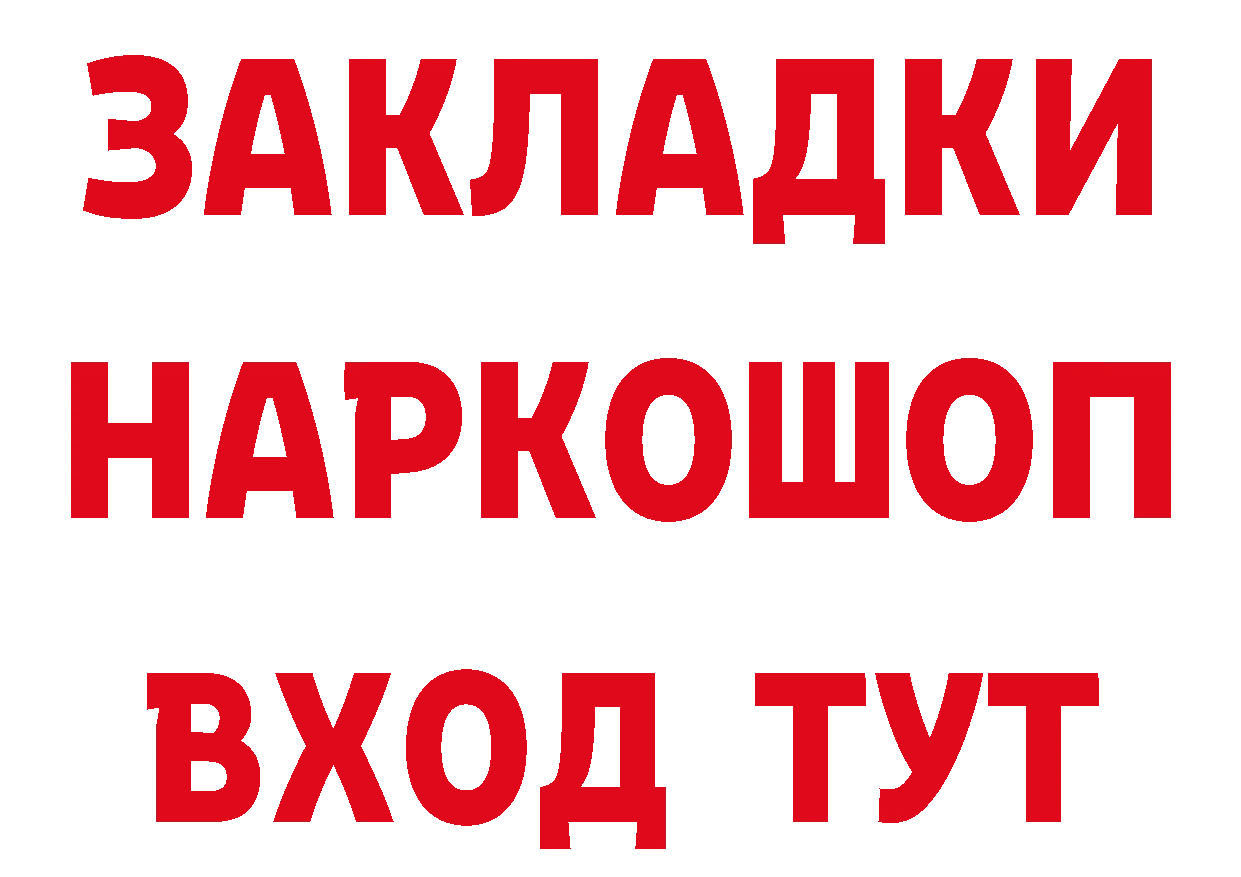 ЗАКЛАДКИ
НАРКОШОП
ВХОД ТУТ